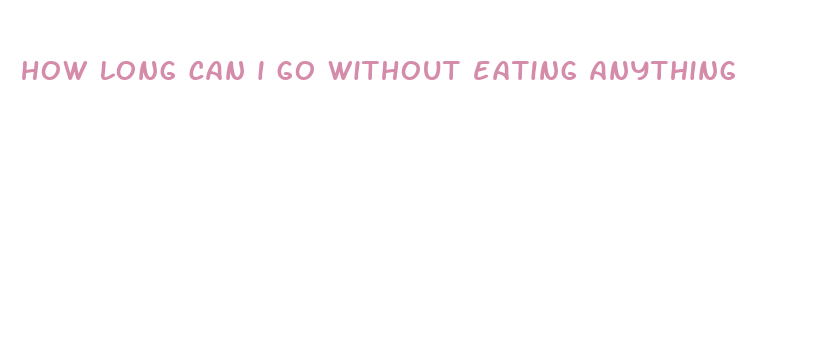 HOW LONG CAN I GO WITHOUT EATING ANYTHING